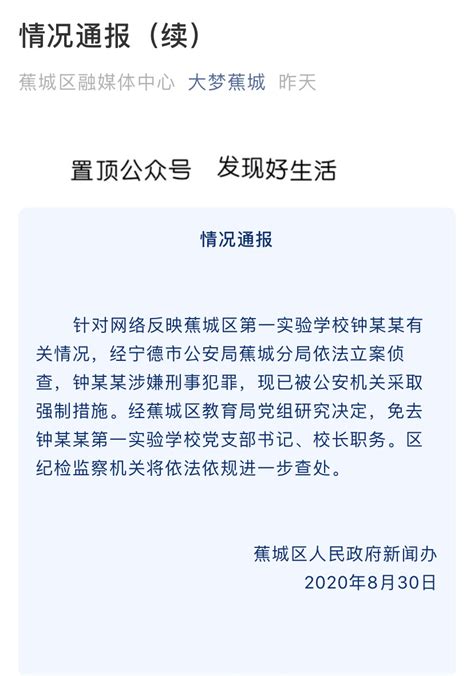 情况通报（续）

蕉城区融媒体中心 大梦蕉城 昨天

置顶公众号 发现好生活

情况通报

针对网络反映蕉城区第一实验学校钟某某有关情况，经宁德市公安局蕉城分局依法立案侦查，钟某某涉嫌刑事犯罪，现已被公安机关采取强制措施。经蕉城区教育局党组研究决定，免去钟某某第一实验学校党支部书记、校长职务。区纪检监察机关将依法依规进一步查处。

蕉城区人民政府新闻办
2020年8月30日